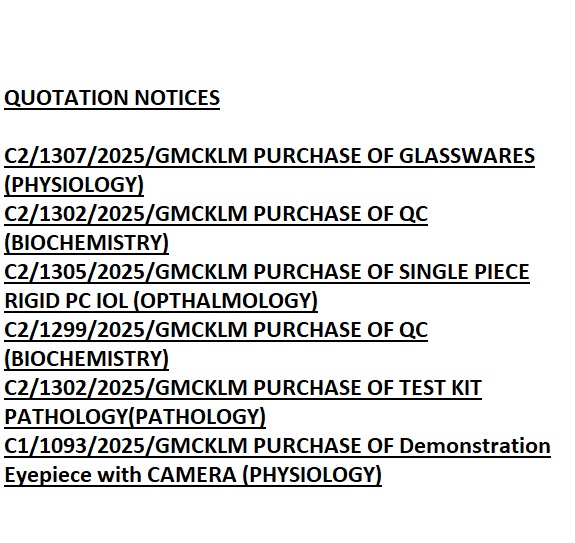 QUOTATION NOTICES

C2/1307/2025/GMCKLM PURCHASE OF GLASSWARES (PHYSIOLOGY)
C2/1302/2025/GMCKLM PURCHASE OF QC (BIOCHEMISTRY)
C2/1305/2025/GMCKLM PURCHASE OF SINGLE PIECE RIGID PC IOL (OPTHALMOLOGY)
C2/1299/2025/GMCKLM PURCHASE OF QC (BIOCHEMISTRY)
C2/1302/2025/GMCKLM PURCHASE OF TEST KIT PATHOLOGY(PATHOLOGY)
C1/1093/2025/GMCKLM PURCHASE OF Demonstration Eyepiece with CAMERA (PHYSIOLOGY)